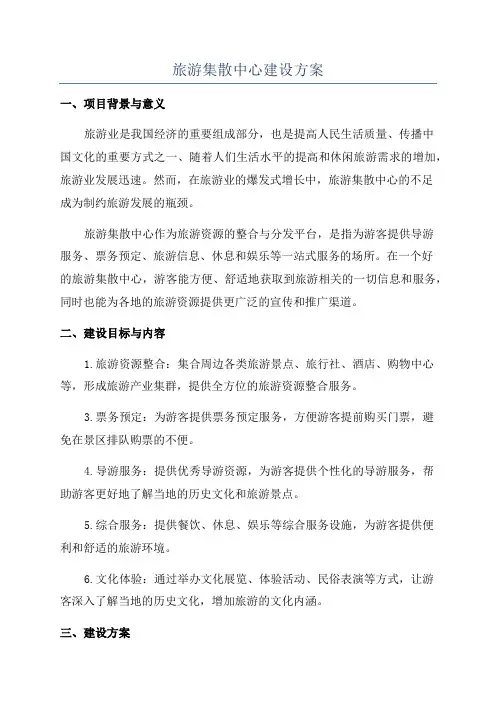 旅游集散中心建设方案

一、项目背景与意义

旅游业是我国经济的重要组成部分，也是提高人民生活质量、传播中国文化的重要方式之一、随着人们生活水平的提高和休闲旅游需求的增加，旅游业发展迅速。然而，在旅游业的爆发式增长中，旅游集散中心的不足成为制约旅游发展的瓶颈。

旅游集散中心作为旅游资源的整合与分发平台，是指为游客提供导游服务、票务预定、旅游信息、休息和娱乐等一站式服务的场所。在一个好的旅游集散中心，游客能方便、舒适地获取到旅游相关的一切信息和服务，同时也能为各地的旅游资源提供更广泛的宣传和推广渠道。

二、建设目标与内容

1.旅游资源整合：集合周边各类旅游景点、旅行社、酒店、购物中心等，形成旅游产业集群，提供全方位的旅游资源整合服务。

3.票务预定：为游客提供票务预定服务，方便游客提前购买门票，避免在景区排队购票的不便。

4.导游服务：提供优秀导游资源，为游客提供个性化的导游服务，帮助游客更好地了解当地的历史文化和旅游景点。

5.综合服务：提供餐饮、休息、娱乐等综合服务设施，为游客提供便利和舒适的旅游环境。

6.文化体验：通过举办文化展览、体验活动、民俗表演等方式，让游客深入了解当地的历史文化，增加旅游的文化内涵。

三、建设方案